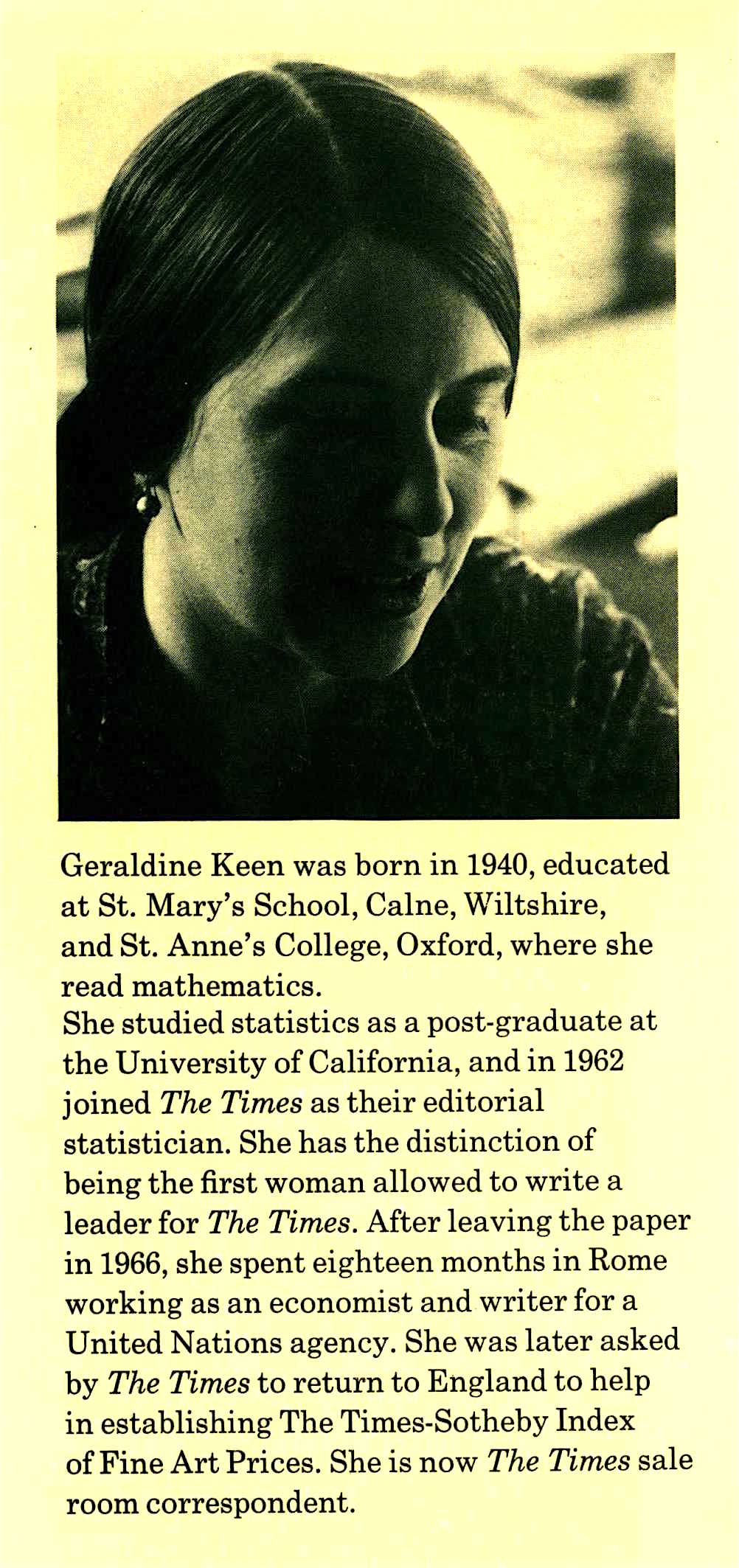 Geraldine Keen was born in 1940, educated at St. Mary's School, Calne, Wiltshire, and St. Anne's College, Oxford, where she read mathematics.

She studied statistics as a post-graduate at the University of California, and in 1962 joined The Times as their editorial statistician. She has the distinction of being the first woman allowed to write a leader for The Times. After leaving the paper in 1966, she spent eighteen months in Rome working as an economist and writer for a United Nations agency. She was later asked by The Times to return to England to help in establishing The Times-Sotheby Index of Fine Art Prices. She is now The Times sale room correspondent.